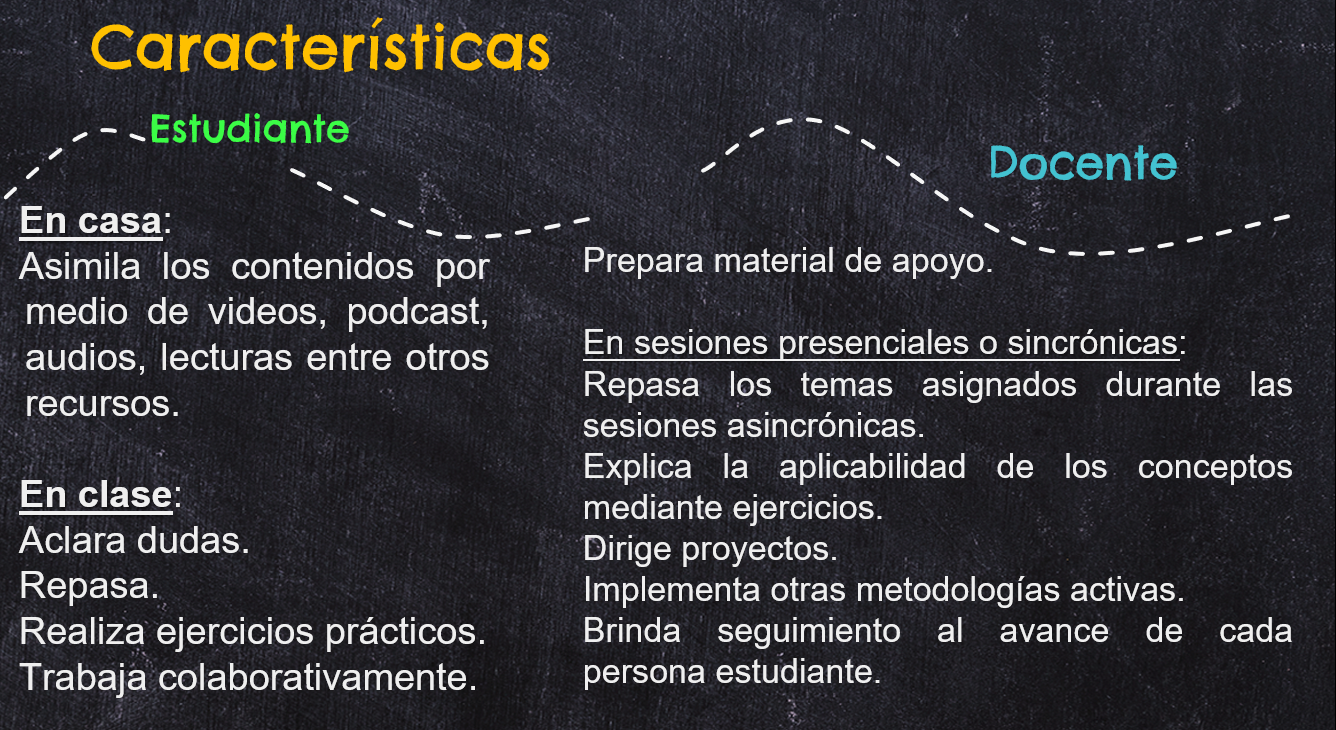 Características

Estudiante

En casa:
Asimila los contenidos por medio de videos, podcast, audios, lecturas entre otros recursos.

En clase:
Aclara dudas.
Repasa.
Realiza ejercicios prácticos.
Trabaja colaborativamente.

Docente

Prepara material de apoyo.

En sesiones presenciales o sincrónicas:
Repasa los temas asignados durante las sesiones asincrónicas.
Explica la aplicabilidad de los conceptos mediante ejercicios.
Dirige proyectos.
Implementa otras metodologías activas.
Brinda seguimiento al avance de cada persona estudiante.